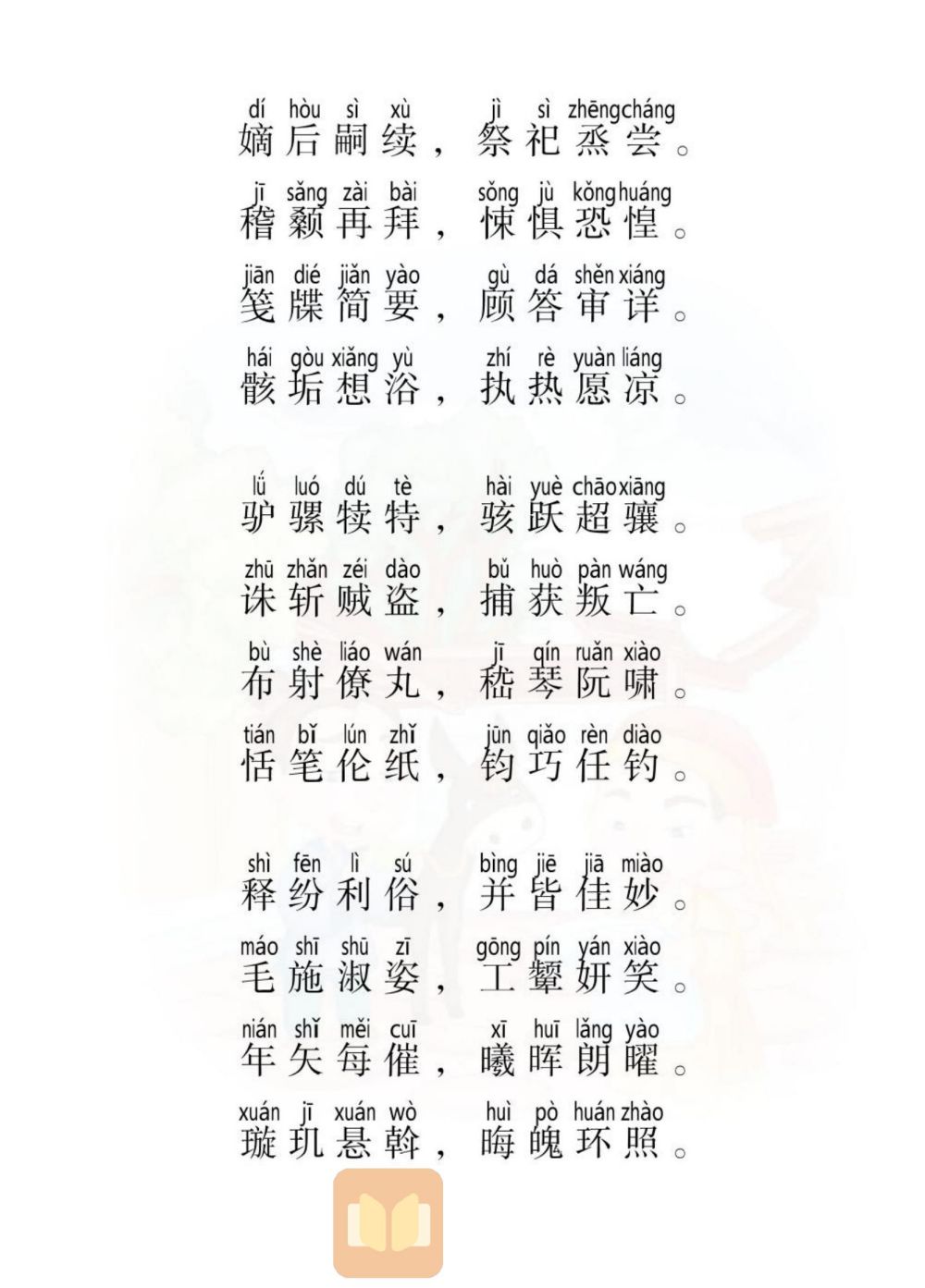 dí hòu sì xù jì sì zhēngcháng
嫡后嗣续，祭祀烝尝。

jī sǎng zài bài sǒng jù kǒnghuáng
稽颡再拜，悚惧恐惶。

jiān dié jiǎn yào gù dá shěn xiáng
笺牒简要，顾答审详。

hái gòu xiǎng yù zhí rè yuàn liáng
骸垢想浴，执热愿凉。

lǘ luó dú tè hài yuè chāoxiāng
驴骡犊特，骇跃超骧。

zhū zhǎn zéi dào bǔ huò pàn wáng
诛斩贼盗，捕获叛亡。

bù shè liáo wán jī qín ruǎn xiào
布射僚丸，嵇琴阮啸。

tián bǐ lún zhǐ jūn qiǎo rèn diào
恬笔伦纸，钧巧任钓。

shì fēn lì sú bìng jiē jiā miào
释纷利俗，并皆佳妙。

máo shī shū zī gōng pín yán xiào
毛施淑姿，工颦妍笑。

nián shǐ měi cuī xī huī lǎng yào
年矢每催，曦晖朗曜。

xuán jī xuán wò huì pò huán zhào
璇玑悬斡，晦魄环照。